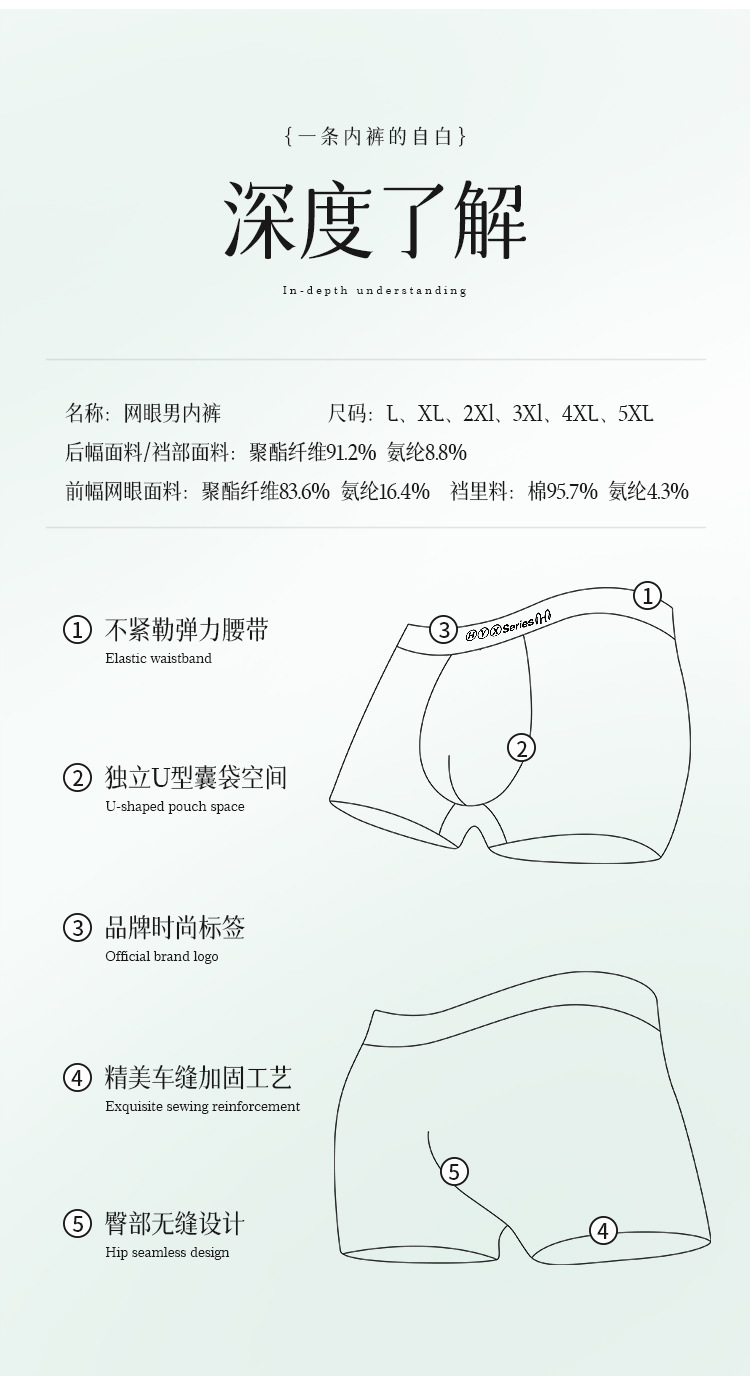 {一条内裤的自白}

深度了解

In-depth understanding

名称：网眼男内裤　　尺码：L、XL、2Xl、3Xl、4XL、5XL

后幅面料/裆部面料：聚酯纤维91.2% 氨纶8.8%

前幅网眼面料：聚酯纤维83.6% 氨纶16.4%　裆里料：棉95.7% 氨纶4.3%

① 不紧勒弹力腰带
Elastic waistband

② 独立U型囊袋空间
U-shaped pouch space

③ 品牌时尚标签
Official brand logo

④ 精美车缝加固工艺
Exquisite sewing reinforcement

⑤ 臀部无缝设计
Hip seamless design

①

③ HYX Series H

②

⑤

④